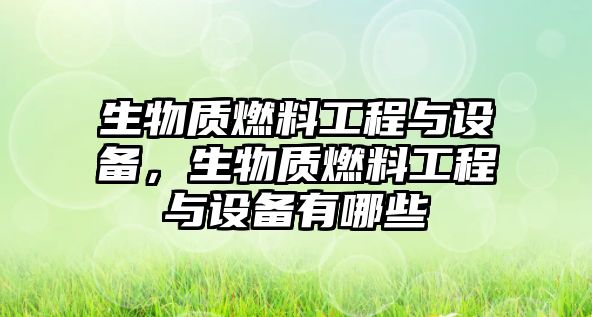 生物质燃料工程与设备，生物质燃料工程与设备有哪些